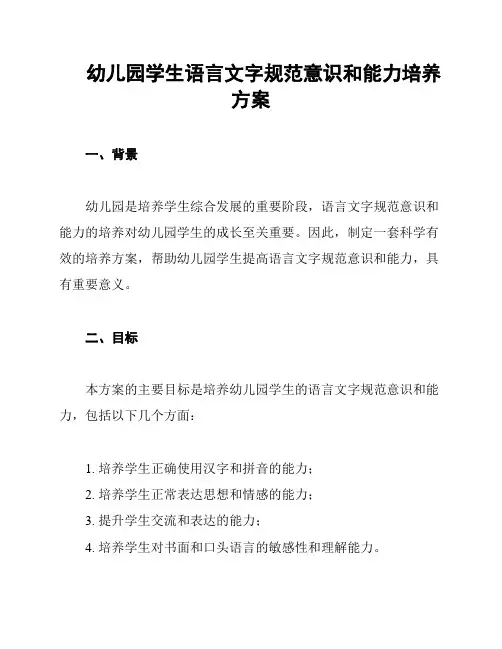 幼儿园学生语言文字规范意识和能力培养方案

一、背景

幼儿园是培养学生综合发展的重要阶段，语言文字规范意识和能力的培养对幼儿园学生的成长至关重要。因此，制定一套科学有效的培养方案，帮助幼儿园学生提高语言文字规范意识和能力，具有重要意义。

二、目标

本方案的主要目标是培养幼儿园学生的语言文字规范意识和能力，包括以下几个方面：

1. 培养学生正确使用汉字和拼音的能力；
2. 培养学生正常表达思想和情感的能力；
3. 提升学生交流和表达的能力；
4. 培养学生对书面和口头语言的敏感性和理解能力。